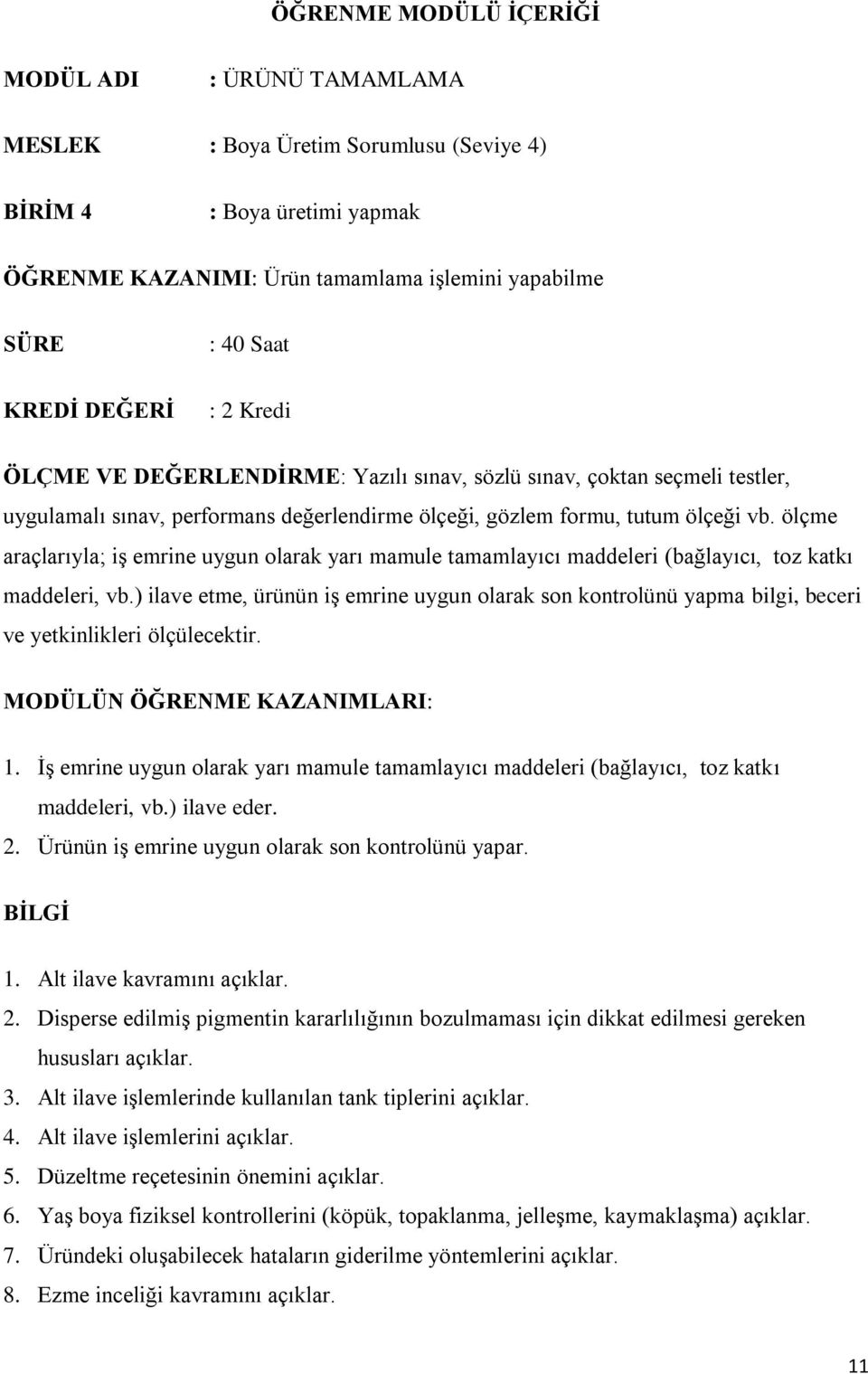 ÖĞRENME MODÜLÜ İÇERİĞİ

MODÜL ADI : ÜRÜNÜ TAMAMLAMA

MESLEK : Boya Üretim Sorumlusu (Seviye 4)

BİRİM 4 : Boya üretimi yapmak

ÖĞRENME KAZANIMI: Ürün tamamlama işlemini yapabilme

SÜRE : 40 Saat

KREDİ DEĞERİ : 2 Kredi

ÖLÇME VE DEĞERLENDİRME: Yazılı sınav, sözlü sınav, çoktan seçmeli testler, uygulamalı sınav, performans değerlendirme ölçeği, gözlem formu, tutum ölçeği vb. ölçme araçlarıyla; iş emrine uygun olarak yarı mamule tamamlayıcı maddeleri (bağlayıcı, toz katkı maddeleri, vb.) ilave etme, ürünün iş emrine uygun olarak son kontrolünü yapma bilgi, beceri ve yetkinlikleri ölçülecektir.

MODÜLÜN ÖĞRENME KAZANIMLARI:

1. İş emrine uygun olarak yarı mamule tamamlayıcı maddeleri (bağlayıcı, toz katkı maddeleri, vb.) ilave eder.
2. Ürünün iş emrine uygun olarak son kontrolünü yapar.

BİLGİ

1. Alt ilave kavramını açıklar.
2. Disperse edilmiş pigmentin kararlılığının bozulmaması için dikkat edilmesi gereken hususları açıklar.
3. Alt ilave işlemlerinde kullanılan tank tiplerini açıklar.
4. Alt ilave işlemlerini açıklar.
5. Düzeltme reçetesinin önemini açıklar.
6. Yaş boya fiziksel kontrollerini (köpük, topaklanma, jelleşme, kaymaklaşma) açıklar.
7. Üründeki oluşabilecek hataların giderilme yöntemlerini açıklar.
8. Ezme inceliği kavramını açıklar.

11